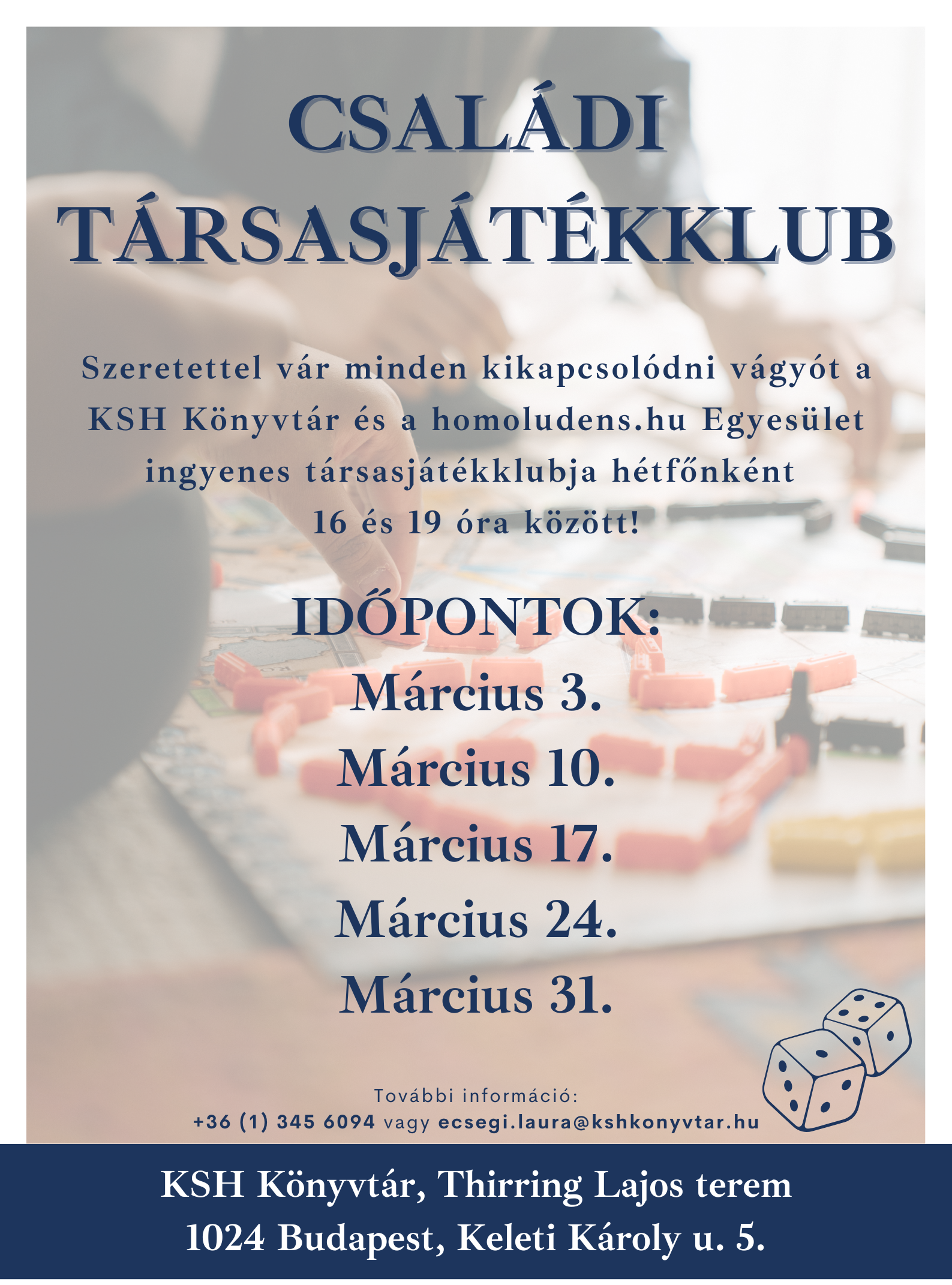 CSALÁDI TÁRSASJÁTÉKKLUB

Szeretettel vár minden kikapcsolódni vágyót a KSH Könyvtár és a homoludens.hu Egyesület ingyenes társasjátékklubja hétfőnként 16 és 19 óra között!

IDŐPONTOK:
Március 3.
Március 10.
Március 17.
Március 24.
Március 31.

További információ:
+36 (1) 345 6094 vagy ecsegi.laura@kshkonyvtar.hu

KSH Könyvtár, Thirring Lajos terem
1024 Budapest, Keleti Károly u. 5.